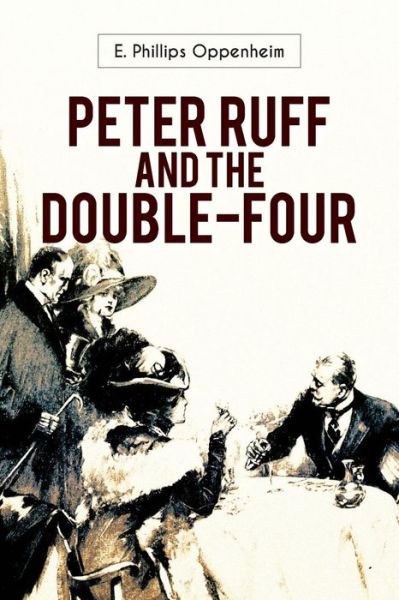 E. Phillips Oppenheim

PETER RUFF AND THE DOUBLE-FOUR